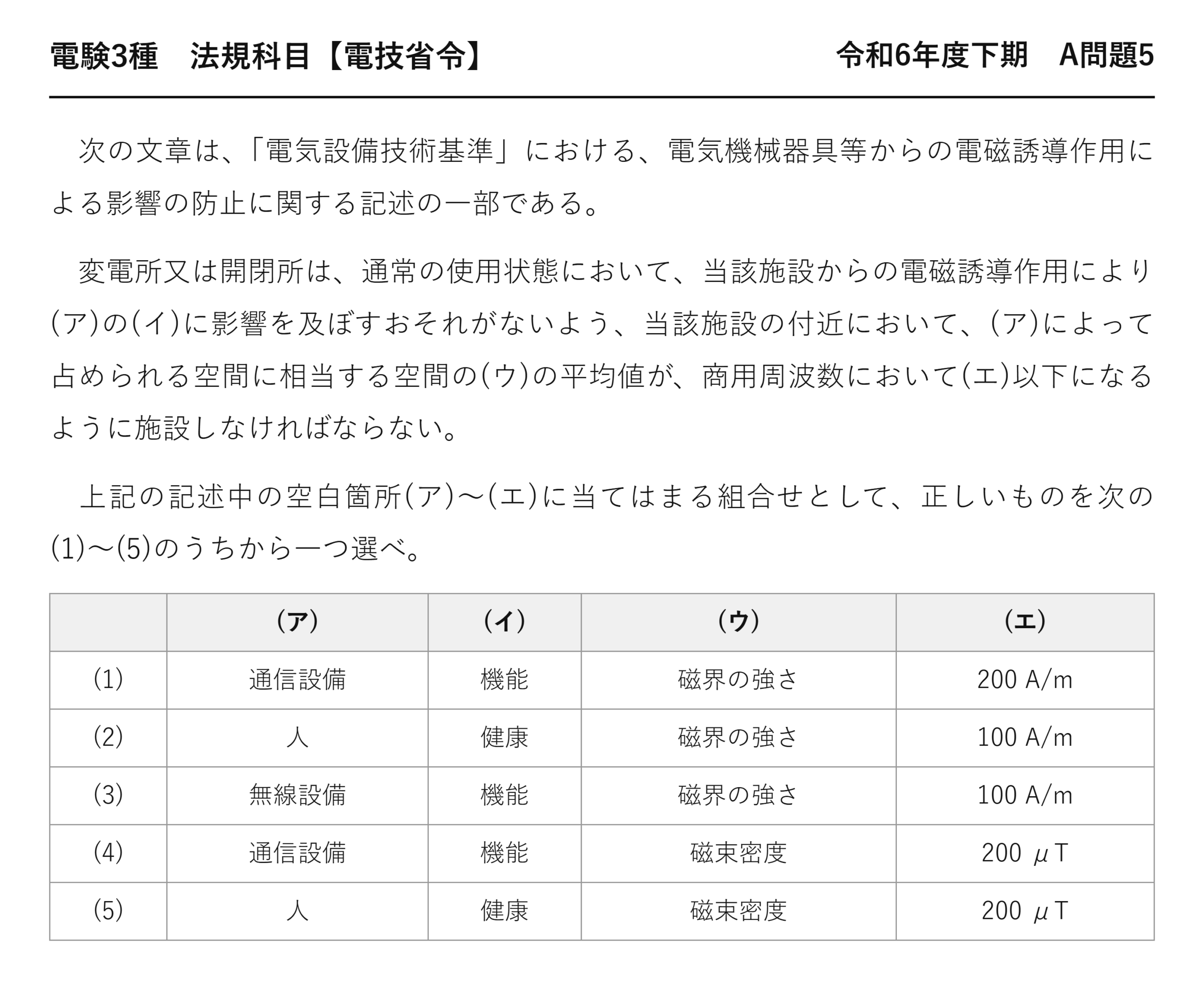 電験3種　法規科目【電技省令】 令和6年度下期　A問題5

次の文章は、「電気設備技術基準」における、電気機械器具等からの電磁誘導作用による影響の防止に関する記述の一部である。

変電所又は開閉所は、通常の使用状態において、当該施設からの電磁誘導作用により(ア)の(イ)に影響を及ぼすおそれがないよう、当該施設の付近において、(ア)によって占められる空間に相当する空間の(ウ)の平均値が、商用周波数において(エ)以下になるように施設しなければならない。

上記の記述中の空白箇所(ア)～(エ)に当てはまる組合せとして、正しいものを次の(1)～(5)のうちから一つ選べ。

| | (ア) | (イ) | (ウ) | (エ) |
|---|---|---|---|---|
| (1) | 通信設備 | 機能 | 磁界の強さ | 200 A/m |
| (2) | 人 | 健康 | 磁界の強さ | 100 A/m |
| (3) | 無線設備 | 機能 | 磁界の強さ | 100 A/m |
| (4) | 通信設備 | 機能 | 磁束密度 | 200 μT |
| (5) | 人 | 健康 | 磁束密度 | 200 μT |